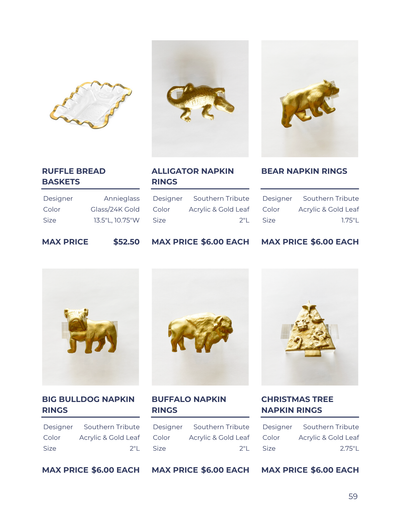 RUFFLE BREAD BASKETS

Designer Annieglass
Color Glass/24K Gold
Size 13.5"L, 10.75"W

MAX PRICE $52.50

ALLIGATOR NAPKIN RINGS

Designer Southern Tribute
Color Acrylic & Gold Leaf
Size 2"L

MAX PRICE $6.00 EACH

BEAR NAPKIN RINGS

Designer Southern Tribute
Color Acrylic & Gold Leaf
Size 1.75"L

MAX PRICE $6.00 EACH

BIG BULLDOG NAPKIN RINGS

Designer Southern Tribute
Color Acrylic & Gold Leaf
Size 2"L

MAX PRICE $6.00 EACH

BUFFALO NAPKIN RINGS

Designer Southern Tribute
Color Acrylic & Gold Leaf
Size 2"L

MAX PRICE $6.00 EACH

CHRISTMAS TREE NAPKIN RINGS

Designer Southern Tribute
Color Acrylic & Gold Leaf
Size 2.75"L

MAX PRICE $6.00 EACH

59